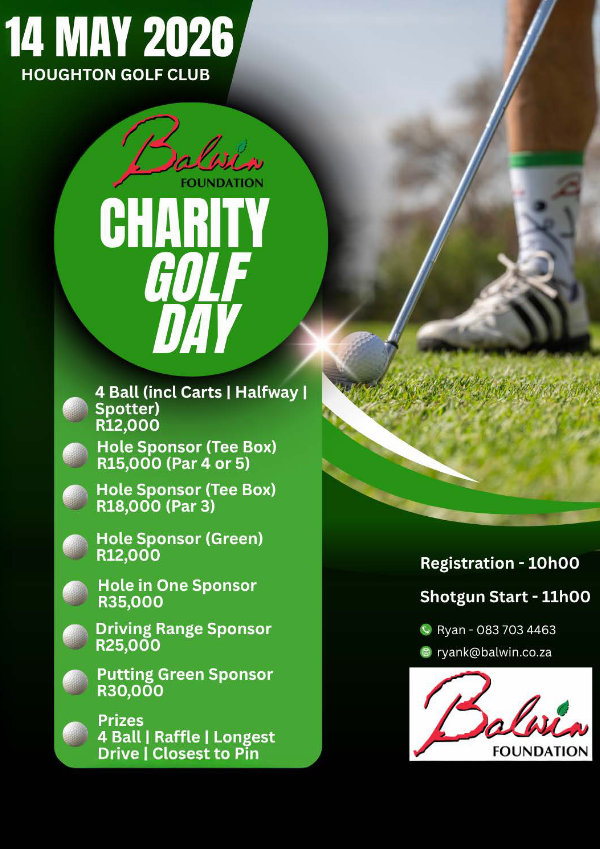 14 MAY 2026
HOUGHTON GOLF CLUB

Balwin
FOUNDATION

CHARITY
GOLF
DAY

4 Ball (incl Carts | Halfway | Spotter)
R12,000

Hole Sponsor (Tee Box)
R15,000 (Par 4 or 5)

Hole Sponsor (Tee Box)
R18,000 (Par 3)

Hole Sponsor (Green)
R12,000

Hole in One Sponsor
R35,000

Driving Range Sponsor
R25,000

Putting Green Sponsor
R30,000

Prizes
4 Ball | Raffle | Longest Drive | Closest to Pin

Registration - 10h00

Shotgun Start - 11h00

Ryan - 083 703 4463

ryank@balwin.co.za

Balwin
FOUNDATION